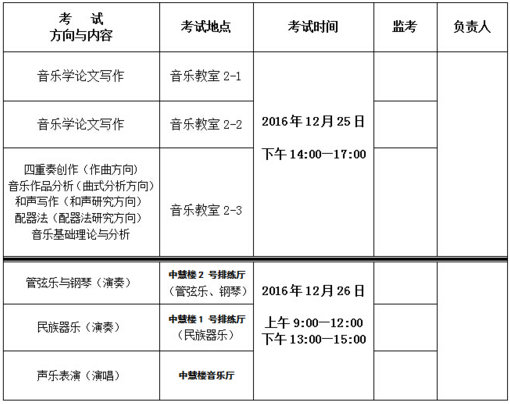 | 考　试 方向与内容 | 考试地点 | 考试时间 | 监考 | 负责人 |
|---|---|---|---|---|
| 音乐学论文写作 | 音乐教室2-1 | 2016年12月25日 下午14:00—17:00 | | |
| 音乐学论文写作 | 音乐教室2-2 | | | |
| 四重奏创作（作曲方向） 音乐作品分析（曲式分析方向） 和声写作（和声研究方向） 配器法（配器法研究方向） 音乐基础理论与分析 | 音乐教室2-3 | | | |
| 管弦乐与钢琴（演奏） | 中慧楼2号排练厅 （管弦乐、钢琴） | 2016年12月26日 上午9:00—12:00 下午13:00—15:00 | | |
| 民族器乐（演奏） | 中慧楼1号排练厅 （民族器乐） | | | |
| 声乐表演（演唱） | 中慧楼音乐厅 | | | |